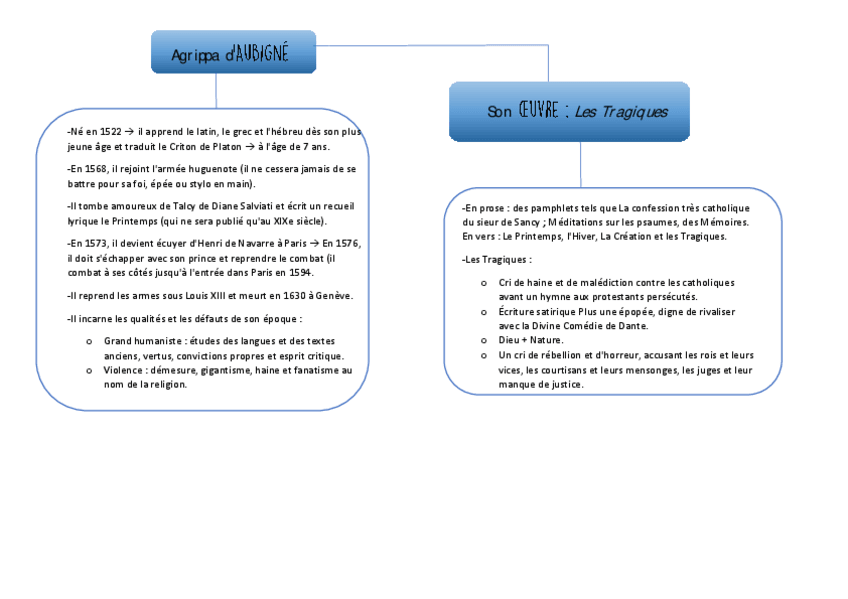 Agrippa d'AUBIGNÉ

-Né en 1522 → il apprend le latin, le grec et l'hébreu dès son plus jeune âge et traduit le Criton de Platon → à l'âge de 7 ans.

-En 1568, il rejoint l'armée huguenote (il ne cessera jamais de se battre pour sa foi, épée ou stylo en main).

-Il tombe amoureux de Talcy de Diane Salviati et écrit un recueil lyrique le Printemps (qui ne sera publié qu'au XIXe siècle).

-En 1573, il devient écuyer d'Henri de Navarre à Paris → En 1576, il doit s'échapper avec son prince et reprendre le combat (il combat à ses côtés jusqu'à l'entrée dans Paris en 1594.

-Il reprend les armes sous Louis XIII et meurt en 1630 à Genève.

-Il incarne les qualités et les défauts de son époque :

o Grand humaniste : études des langues et des textes anciens, vertus, convictions propres et esprit critique.
o Violence : démesure, gigantisme, haine et fanatisme au nom de la religion.

Son ŒUVRE : Les Tragiques

-En prose : des pamphlets tels que La confession très catholique du sieur de Sancy ; Méditations sur les psaumes, des Mémoires. En vers : Le Printemps, l'Hiver, La Création et les Tragiques.

-Les Tragiques :

o Cri de haine et de malédiction contre les catholiques avant un hymne aux protestants persécutés.
o Écriture satirique Plus une épopée, digne de rivaliser avec la Divine Comédie de Dante.
o Dieu + Nature.
o Un cri de rébellion et d'horreur, accusant les rois et leurs vices, les courtisans et leurs mensonges, les juges et leur manque de justice.